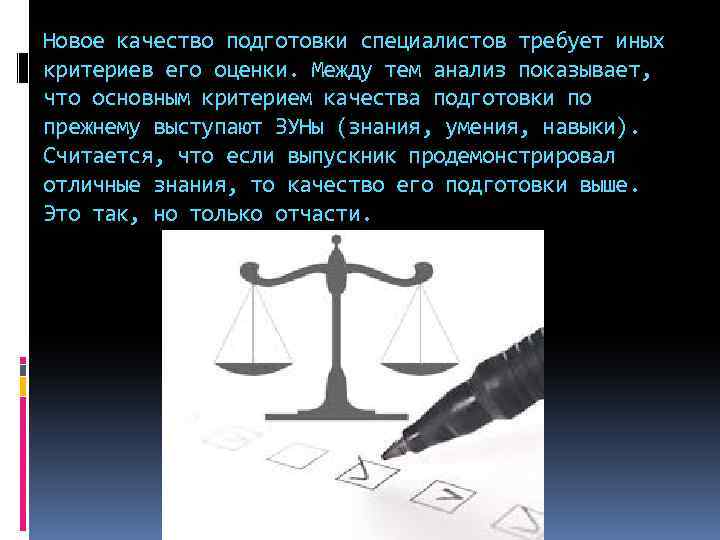 Новое качество подготовки специалистов требует иных критериев его оценки. Между тем анализ показывает, что основным критерием качества подготовки по прежнему выступают ЗУНы (знания, умения, навыки). Считается, что если выпускник продемонстрировал отличные знания, то качество его подготовки выше. Это так, но только отчасти.